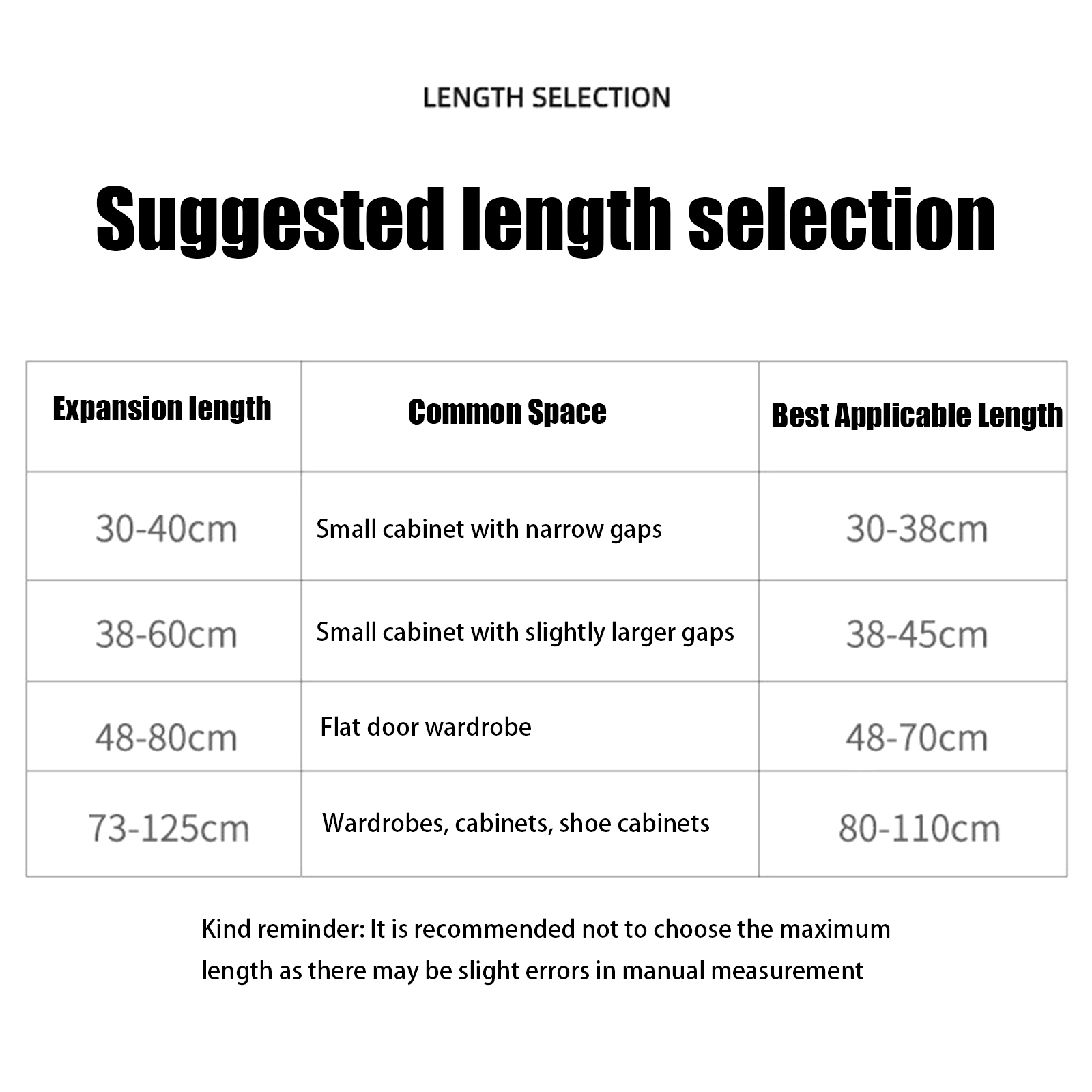 LENGTH SELECTION

Suggested length selection

| Expansion length | Common Space | Best Applicable Length |
|---|---|---|
| 30-40cm | Small cabinet with narrow gaps | 30-38cm |
| 38-60cm | Small cabinet with slightly larger gaps | 38-45cm |
| 48-80cm | Flat door wardrobe | 48-70cm |
| 73-125cm | Wardrobes, cabinets, shoe cabinets | 80-110cm |

Kind reminder: It is recommended not to choose the maximum length as there may be slight errors in manual measurement